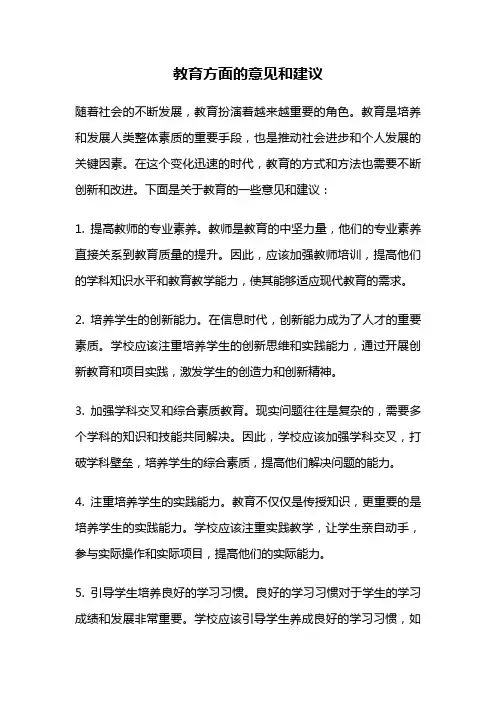 教育方面的意见和建议

随着社会的不断发展，教育扮演着越来越重要的角色。教育是培养和发展人类整体素质的重要手段，也是推动社会进步和个人发展的关键因素。在这个变化迅速的时代，教育的方式和方法也需要不断创新和改进。下面是关于教育的一些意见和建议：

1. 提高教师的专业素养。教师是教育的中坚力量，他们的专业素养直接关系到教育质量的提升。因此，应该加强教师培训，提高他们的学科知识水平和教育教学能力，使其能够适应现代教育的需求。

2. 培养学生的创新能力。在信息时代，创新能力成为了人才的重要素质。学校应该注重培养学生的创新思维和实践能力，通过开展创新教育和项目实践，激发学生的创造力和创新精神。

3. 加强学科交叉和综合素质教育。现实问题往往是复杂的，需要多个学科的知识和技能共同解决。因此，学校应该加强学科交叉，打破学科壁垒，培养学生的综合素质，提高他们解决问题的能力。

4. 注重培养学生的实践能力。教育不仅仅是传授知识，更重要的是培养学生的实践能力。学校应该注重实践教学，让学生亲自动手，参与实际操作和实际项目，提高他们的实际能力。

5. 引导学生培养良好的学习习惯。良好的学习习惯对于学生的学习成绩和发展非常重要。学校应该引导学生养成良好的学习习惯，如